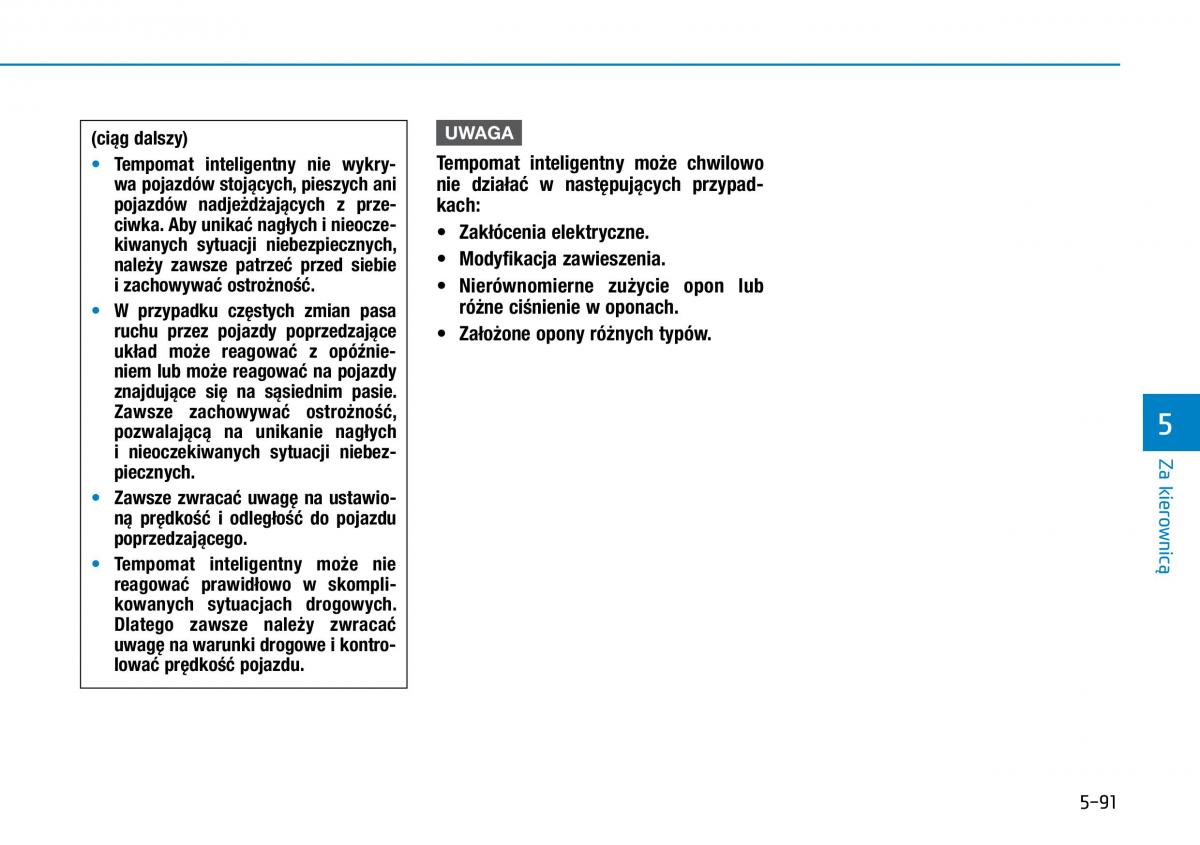 (ciąg dalszy)

• Tempomat inteligentny nie wykrywa pojazdów stojących, pieszych ani pojazdów nadjeżdżających z przeciwka. Aby unikać nagłych i nieoczekiwanych sytuacji niebezpiecznych, należy zawsze patrzeć przed siebie i zachowywać ostrożność.

• W przypadku częstych zmian pasa ruchu przez pojazdy poprzedzające układ może reagować z opóźnieniem lub może reagować na pojazdy znajdujące się na sąsiednim pasie. Zawsze zachowywać ostrożność, pozwalającą na unikanie nagłych i nieoczekiwanych sytuacji niebezpiecznych.

• Zawsze zwracać uwagę na ustawioną prędkość i odległość do pojazdu poprzedzającego.

• Tempomat inteligentny może nie reagować prawidłowo w skomplikowanych sytuacjach drogowych. Dlatego zawsze należy zwracać uwagę na warunki drogowe i kontrolować prędkość pojazdu.

UWAGA

Tempomat inteligentny może chwilowo nie działać w następujących przypadkach:

• Zakłócenia elektryczne.

• Modyfikacja zawieszenia.

• Nierównomierne zużycie opon lub różne ciśnienie w oponach.

• Założone opony różnych typów.

5

Za kierownicą

5-91